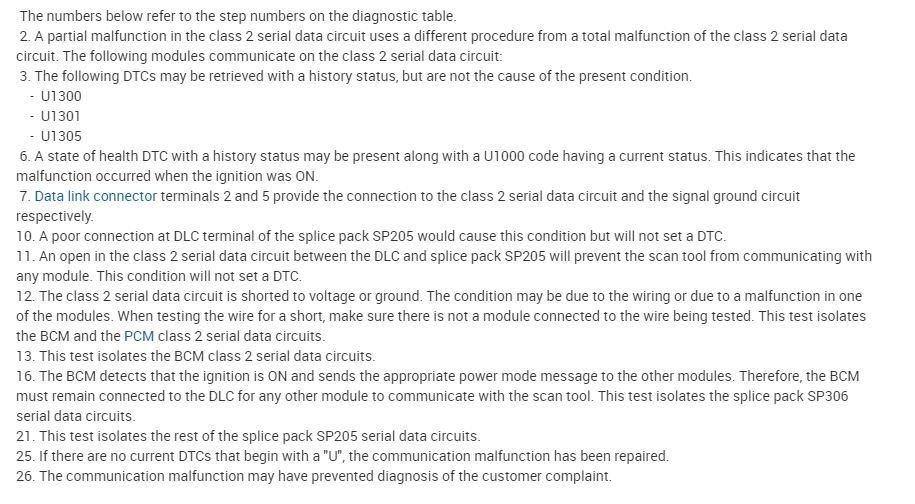 The numbers below refer to the step numbers on the diagnostic table.

2. A partial malfunction in the class 2 serial data circuit uses a different procedure from a total malfunction of the class 2 serial data circuit. The following modules communicate on the class 2 serial data circuit:

3. The following DTCs may be retrieved with a history status, but are not the cause of the present condition.

- U1300
- U1301
- U1305

6. A state of health DTC with a history status may be present along with a U1000 code having a current status. This indicates that the malfunction occurred when the ignition was ON.

7. Data link connector terminals 2 and 5 provide the connection to the class 2 serial data circuit and the signal ground circuit respectively.

10. A poor connection at DLC terminal of the splice pack SP205 would cause this condition but will not set a DTC.

11. An open in the class 2 serial data circuit between the DLC and splice pack SP205 will prevent the scan tool from communicating with any module. This condition will not set a DTC.

12. The class 2 serial data circuit is shorted to voltage or ground. The condition may be due to the wiring or due to a malfunction in one of the modules. When testing the wire for a short, make sure there is not a module connected to the wire being tested. This test isolates the BCM and the PCM class 2 serial data circuits.

13. This test isolates the BCM class 2 serial data circuits.

16. The BCM detects that the ignition is ON and sends the appropriate power mode message to the other modules. Therefore, the BCM must remain connected to the DLC for any other module to communicate with the scan tool. This test isolates the splice pack SP306 serial data circuits.

21. This test isolates the rest of the splice pack SP205 serial data circuits.

25. If there are no current DTCs that begin with a "U", the communication malfunction has been repaired.

26. The communication malfunction may have prevented diagnosis of the customer complaint.